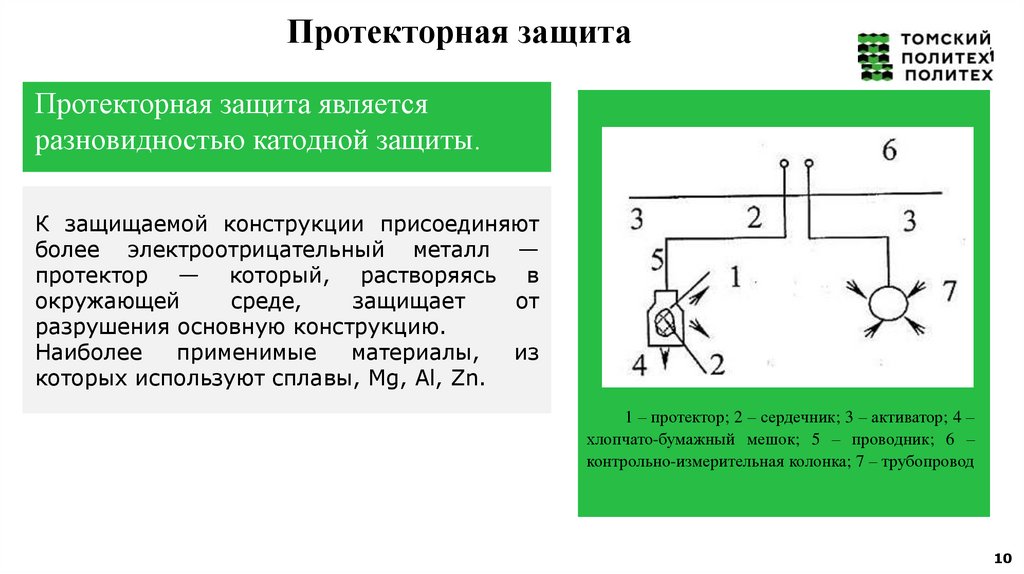 Протекторная защита

ТОМСКИЙ
ПОЛИТЕХ
ПОЛИТЕХ

Протекторная защита является разновидностью катодной защиты.

К защищаемой конструкции присоединяют более электроотрицательный металл — протектор — который, растворяясь в окружающей среде, защищает от разрушения основную конструкцию.
Наиболее применимые материалы, из которых используют сплавы, Mg, Al, Zn.

6
3
2
3
5
1
7
4
2

1 – протектор; 2 – сердечник; 3 – активатор; 4 – хлопчато-бумажный мешок; 5 – проводник; 6 – контрольно-измерительная колонка; 7 – трубопровод

10